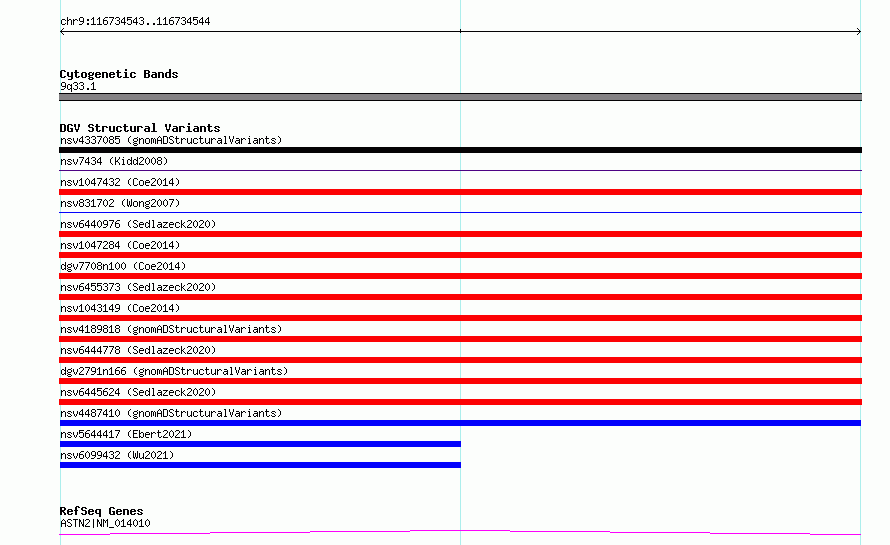 chr9:116734543..116734544

Cytogenetic Bands
9q33.1

DGV Structural Variants
nsv4337085 (gnomADStructuralVariants)
nsv7434 (Kidd2008)
nsv1047432 (Coe2014)
nsv831702 (Wong2007)
nsv6440976 (Sedlazeck2020)
nsv1047284 (Coe2014)
dgv7708n100 (Coe2014)
nsv6455373 (Sedlazeck2020)
nsv1043149 (Coe2014)
nsv4189818 (gnomADStructuralVariants)
nsv6444778 (Sedlazeck2020)
dgv2791n166 (gnomADStructuralVariants)
nsv6445624 (Sedlazeck2020)
nsv4487410 (gnomADStructuralVariants)
nsv5644417 (Ebert2021)
nsv6099432 (Wu2021)

RefSeq Genes
ASTN2|NM_014010